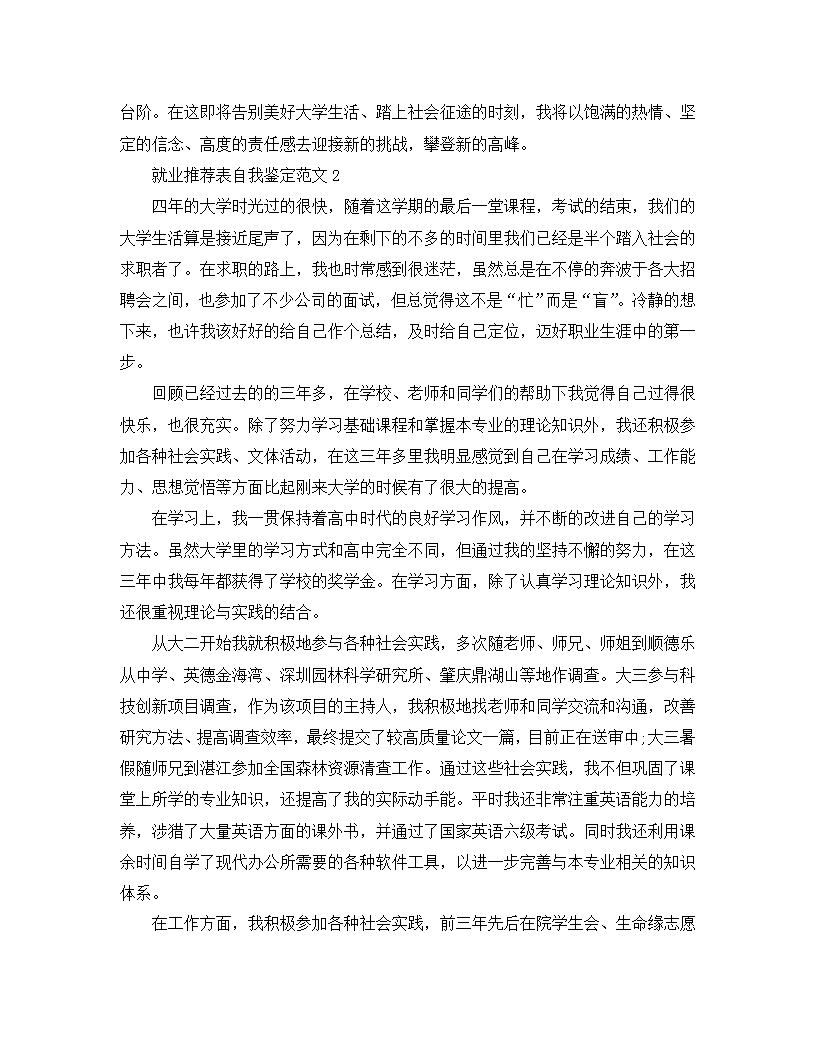 台阶。在这即将告别美好大学生活、踏上社会征途的时刻，我将以饱满的热情、坚定的信念、高度的责任感去迎接新的挑战，攀登新的高峰。

就业推荐表自我鉴定范文 2

四年的大学时光过的很快，随着这学期的最后一堂课程，考试的结束，我们的大学生活算是接近尾声了，因为在剩下的不多的时间里我们已经是半个踏入社会的求职者了。在求职的路上，我也时常感到很迷茫，虽然总是在不停的奔波于各大招聘会之间，也参加了不少公司的面试，但总觉得这不是“忙”而是“盲”。冷静的想下来，也许我该好好的给自己作个总结，及时给自己定位，迈好职业生涯中的第一步。

回顾已经过去的的三年多，在学校、老师和同学们的帮助下我觉得自己过得很快乐，也很充实。除了努力学习基础课程和掌握本专业的理论知识外，我还积极参加各种社会实践、文体活动，在这三年多里我明显感觉到自己在学习成绩、工作能力、思想觉悟等方面比起刚来大学的时候有了很大的提高。

在学习上，我一贯保持着高中时代的良好学习作风，并不断的改进自己的学习方法。虽然大学里的学习方式和高中完全不同，但通过我的坚持不懈的努力，在这三年中我每年都获得了学校的奖学金。在学习方面，除了认真学习理论知识外，我还很重视理论与实践的结合。

从大二开始我就积极地参与各种社会实践，多次随老师、师兄、师姐到顺德乐从中学、英德金海湾、深圳园林科学研究所、肇庆鼎湖山等地作调查。大三参与科技创新项目调查，作为该项目的主持人，我积极地找老师和同学交流和沟通，改善研究方法、提高调查效率，最终提交了较高质量论文一篇，目前正在送审中;大三暑假随师兄到湛江参加全国森林资源清查工作。通过这些社会实践，我不但巩固了课堂上所学的专业知识，还提高了我的实际动手能。平时我还非常注重英语能力的培养，涉猎了大量英语方面的课外书，并通过了国家英语六级考试。同时我还利用课余时间自学了现代办公所需要的各种软件工具，以进一步完善与本专业相关的知识体系。

在工作方面，我积极参加各种社会实践，前三年先后在院学生会、生命缘志愿